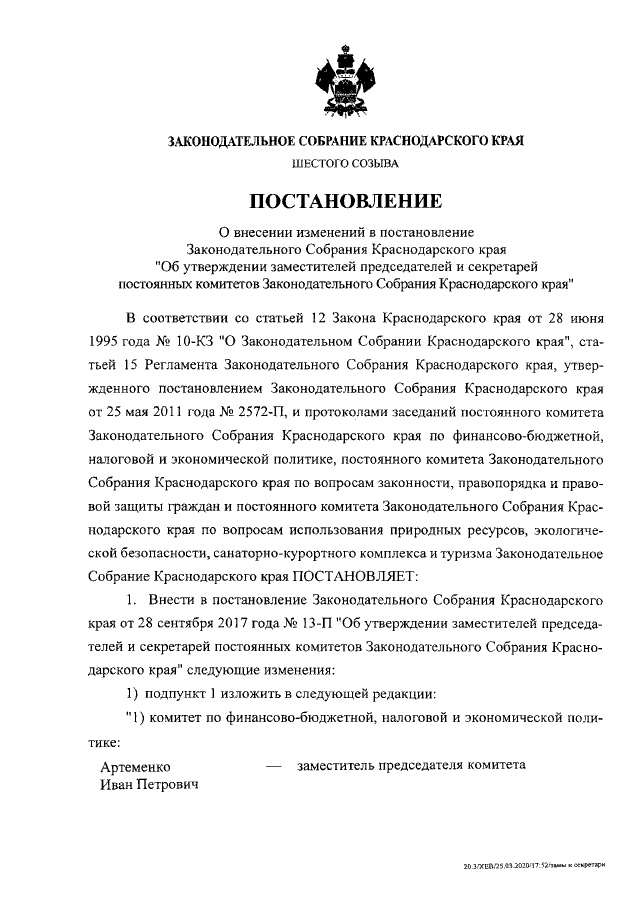 ЗАКОНОДАТЕЛЬНОЕ СОБРАНИЕ КРАСНОДАРСКОГО КРАЯ

ШЕСТОГО СОЗЫВА

ПОСТАНОВЛЕНИЕ

О внесении изменений в постановление Законодательного Собрания Краснодарского края "Об утверждении заместителей председателей и секретарей постоянных комитетов Законодательного Собрания Краснодарского края"

В соответствии со статьей 12 Закона Краснодарского края от 28 июня 1995 года № 10-КЗ "О Законодательном Собрании Краснодарского края", статьей 15 Регламента Законодательного Собрания Краснодарского края, утвержденного постановлением Законодательного Собрания Краснодарского края от 25 мая 2011 года № 2572-П, и протоколами заседаний постоянного комитета Законодательного Собрания Краснодарского края по финансово-бюджетной, налоговой и экономической политике, постоянного комитета Законодательного Собрания Краснодарского края по вопросам законности, правопорядка и правовой защиты граждан и постоянного комитета Законодательного Собрания Краснодарского края по вопросам использования природных ресурсов, экологической безопасности, санаторно-курортного комплекса и туризма Законодательное Собрание Краснодарского края ПОСТАНОВЛЯЕТ:

1. Внести в постановление Законодательного Собрания Краснодарского края от 28 сентября 2017 года № 13-П "Об утверждении заместителей председателей и секретарей постоянных комитетов Законодательного Собрания Краснодарского края" следующие изменения:

1) подпункт 1 изложить в следующей редакции:

"1) комитет по финансово-бюджетной, налоговой и экономической политике:

Артеменко Иван Петрович — заместитель председателя комитета

20.3/ХЕВ/25.03.2020/17:52/замы и секретари